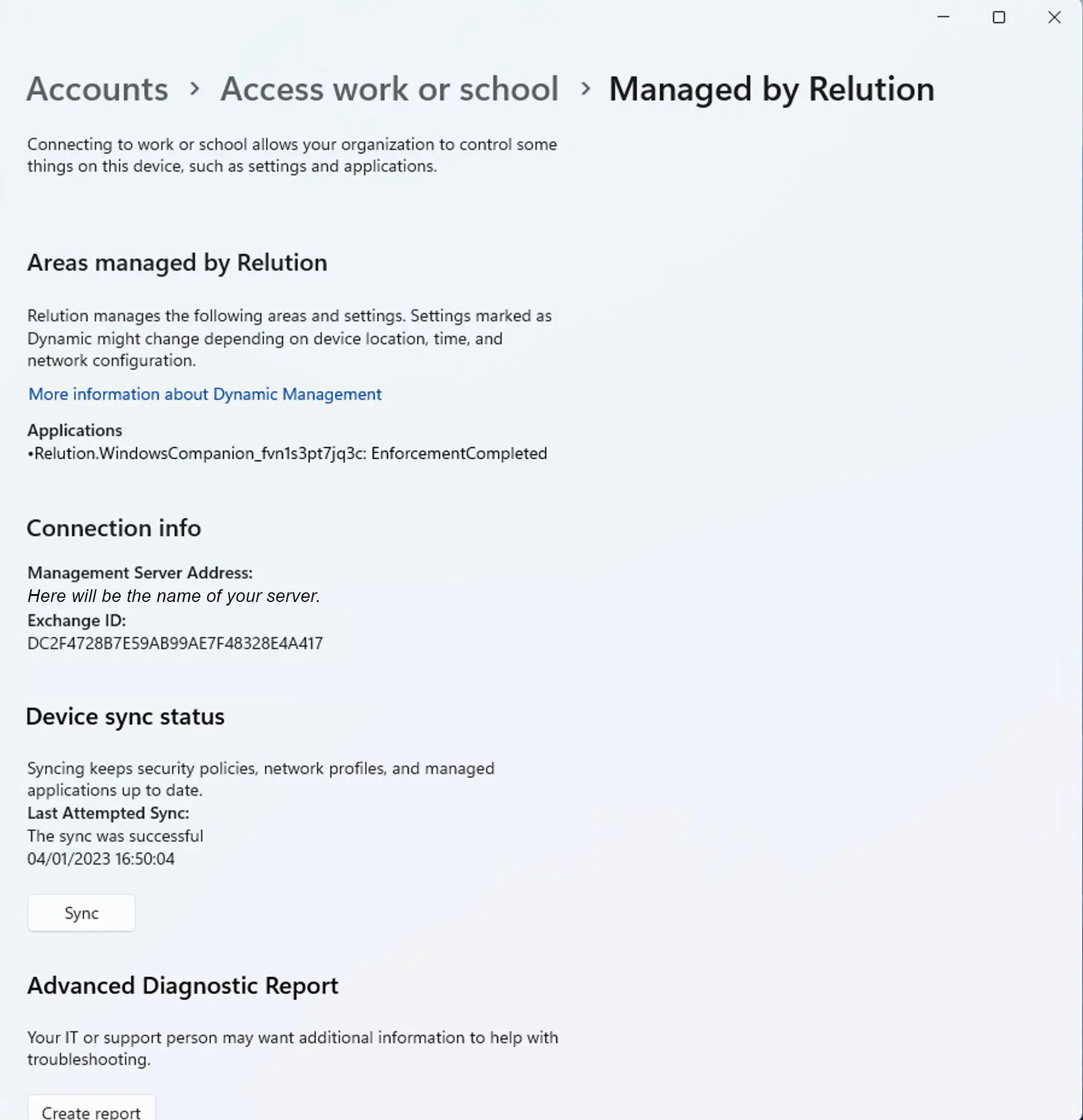 Accounts › Access work or school › Managed by Relution

Connecting to work or school allows your organization to control some things on this device, such as settings and applications.

Areas managed by Relution

Relution manages the following areas and settings. Settings marked as Dynamic might change depending on device location, time, and network configuration.

More information about Dynamic Management

Applications
•Relution.WindowsCompanion_fvn1s3pt7jq3c: EnforcementCompleted

Connection info

Management Server Address:
Here will be the name of your server.
Exchange ID:
DC2F4728B7E59AB99AE7F48328E4A417

Device sync status

Syncing keeps security policies, network profiles, and managed applications up to date.
Last Attempted Sync:
The sync was successful
04/01/2023 16:50:04

Sync

Advanced Diagnostic Report

Your IT or support person may want additional information to help with troubleshooting.

Create report